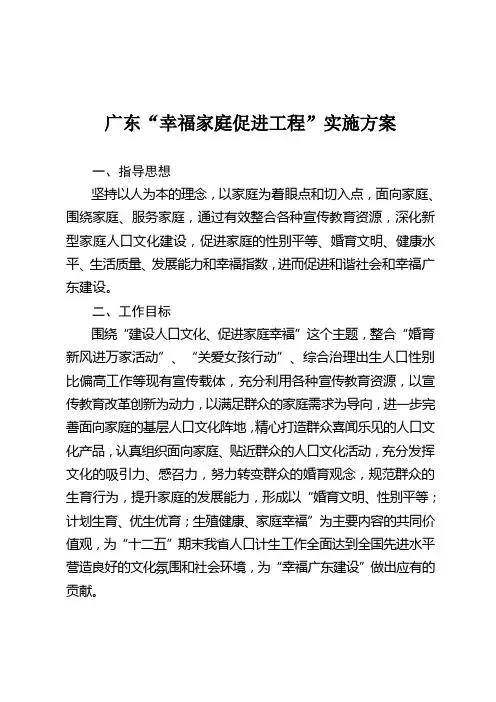 广东“幸福家庭促进工程”实施方案

一、指导思想

坚持以人为本的理念，以家庭为着眼点和切入点，面向家庭、围绕家庭、服务家庭，通过有效整合各种宣传教育资源，深化新型家庭人口文化建设，促进家庭的性别平等、婚育文明、健康水平、生活质量、发展能力和幸福指数，进而促进和谐社会和幸福广东建设。

二、工作目标

围绕“建设人口文化、促进家庭幸福”这个主题，整合“婚育新风进万家活动”、“关爱女孩行动”、综合治理出生人口性别比偏高工作等现有宣传载体，充分利用各种宣传教育资源，以宣传教育改革创新为动力，以满足群众的家庭需求为导向，进一步完善面向家庭的基层人口文化阵地，精心打造群众喜闻乐见的人口文化产品，认真组织面向家庭、贴近群众的人口文化活动，充分发挥文化的吸引力、感召力，努力转变群众的婚育观念，规范群众的生育行为，提升家庭的发展能力，形成以“婚育文明、性别平等；计划生育、优生优育；生殖健康、家庭幸福”为主要内容的共同价值观，为“十二五”期末我省人口计生工作全面达到全国先进水平营造良好的文化氛围和社会环境，为“幸福广东建设”做出应有的贡献。